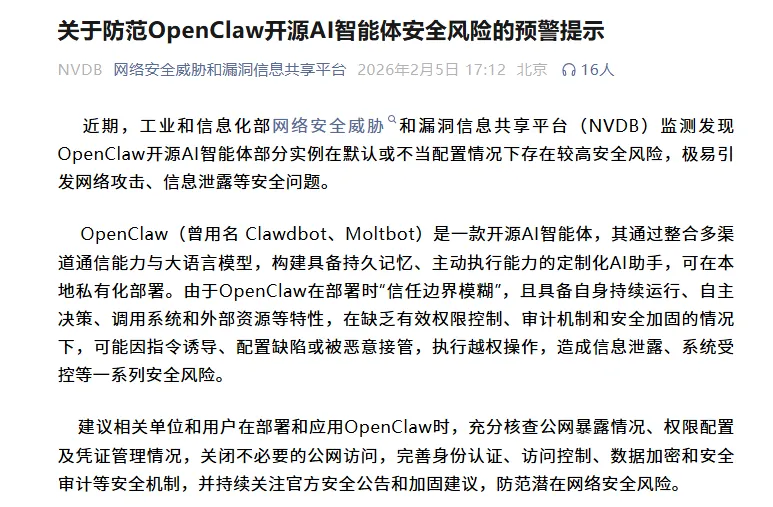 关于防范OpenClaw开源AI智能体安全风险的预警提示

NVDB 网络安全威胁和漏洞信息共享平台 2026年2月5日 17:12 北京 16人

近期，工业和信息化部网络安全威胁和漏洞信息共享平台（NVDB）监测发现OpenClaw开源AI智能体部分实例在默认或不当配置情况下存在较高安全风险，极易引发网络攻击、信息泄露等安全问题。

OpenClaw（曾用名 Clawdbot、Moltbot）是一款开源AI智能体，其通过整合多渠道通信能力与大语言模型，构建具备持久记忆、主动执行能力的定制化AI助手，可在本地私有化部署。由于OpenClaw在部署时“信任边界模糊”，且具备自身持续运行、自主决策、调用系统和外部资源等特性，在缺乏有效权限控制、审计机制和安全加固的情况下，可能因指令诱导、配置缺陷或被恶意接管，执行越权操作，造成信息泄露、系统受控等一系列安全风险。

建议相关单位和用户在部署和应用OpenClaw时，充分核查公网暴露情况、权限配置及凭证管理情况，关闭不必要的公网访问，完善身份认证、访问控制、数据加密和安全审计等安全机制，并持续关注官方安全公告和加固建议，防范潜在网络安全风险。